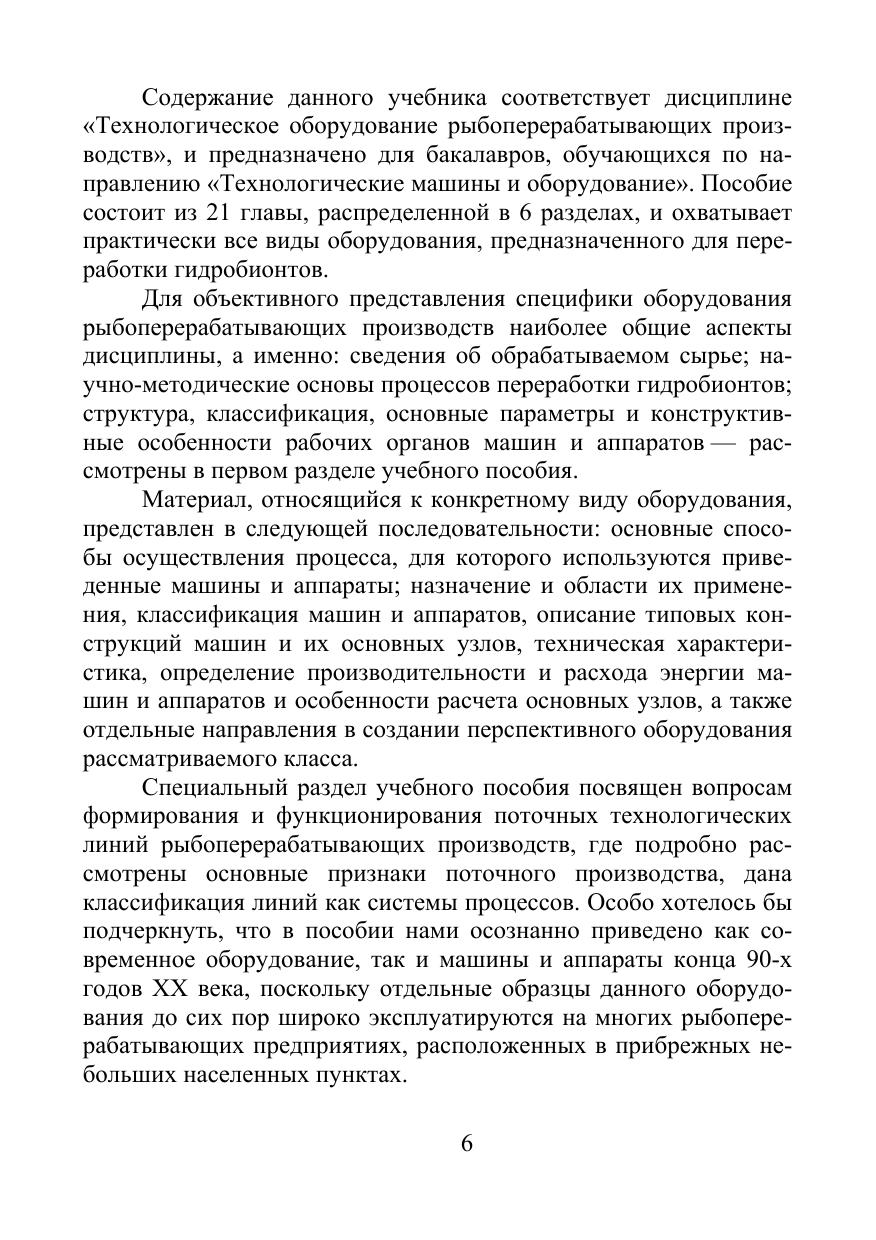 Содержание данного учебника соответствует дисциплине «Технологическое оборудование рыбоперерабатывающих производств», и предназначено для бакалавров, обучающихся по направлению «Технологические машины и оборудование». Пособие состоит из 21 главы, распределенной в 6 разделах, и охватывает практически все виды оборудования, предназначенного для переработки гидробионтов.

Для объективного представления специфики оборудования рыбоперерабатывающих производств наиболее общие аспекты дисциплины, а именно: сведения об обрабатываемом сырье; научно-методические основы процессов переработки гидробионтов; структура, классификация, основные параметры и конструктивные особенности рабочих органов машин и аппаратов — рассмотрены в первом разделе учебного пособия.

Материал, относящийся к конкретному виду оборудования, представлен в следующей последовательности: основные способы осуществления процесса, для которого используются приведенные машины и аппараты; назначение и области их применения, классификация машин и аппаратов, описание типовых конструкций машин и их основных узлов, техническая характеристика, определение производительности и расхода энергии машин и аппаратов и особенности расчета основных узлов, а также отдельные направления в создании перспективного оборудования рассматриваемого класса.

Специальный раздел учебного пособия посвящен вопросам формирования и функционирования поточных технологических линий рыбоперерабатывающих производств, где подробно рассмотрены основные признаки поточного производства, дана классификация линий как системы процессов. Особо хотелось бы подчеркнуть, что в пособии нами осознанно приведено как современное оборудование, так и машины и аппараты конца 90-х годов XX века, поскольку отдельные образцы данного оборудования до сих пор широко эксплуатируются на многих рыбоперерабатывающих предприятиях, расположенных в прибрежных небольших населенных пунктах.

6